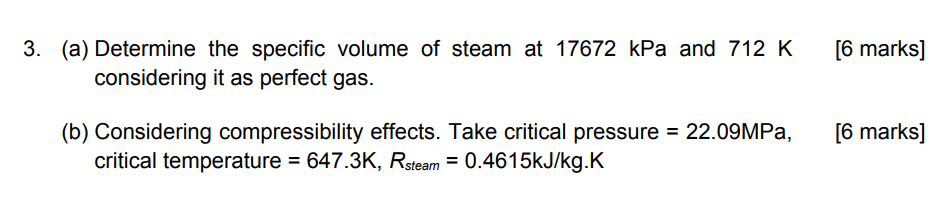 3. (a) Determine the specific volume of steam at 17672 kPa and 712 K considering it as perfect gas. [6 marks]

(b) Considering compressibility effects. Take critical pressure = 22.09MPa, critical temperature = 647.3K, $R_{steam}$ = 0.4615kJ/kg.K [6 marks]